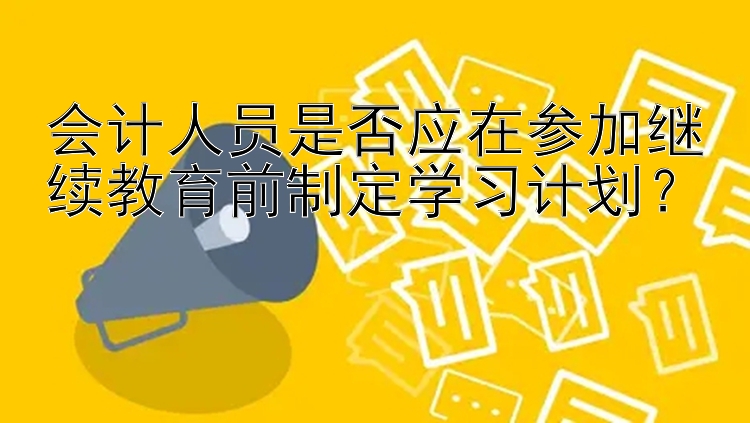 会计人员是否应在参加继续教育前制定学习计划？